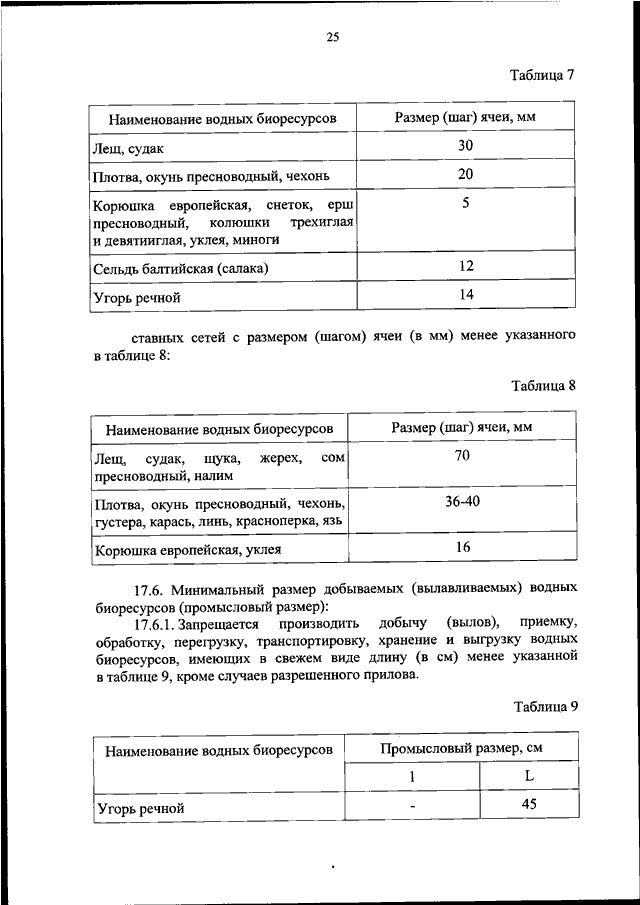 25

Таблица 7

| Наименование водных биоресурсов | Размер (шаг) ячеи, мм |
|---|---|
| Лещ, судак | 30 |
| Плотва, окунь пресноводный, чехонь | 20 |
| Корюшка европейская, снеток, ерш пресноводный, колюшки трехиглая и девятииглая, уклея, миноги | 5 |
| Сельдь балтийская (салака) | 12 |
| Угорь речной | 14 |

ставных сетей с размером (шагом) ячеи (в мм) менее указанного в таблице 8:

Таблица 8

| Наименование водных биоресурсов | Размер (шаг) ячеи, мм |
|---|---|
| Лещ, судак, щука, жерех, сом пресноводный, налим | 70 |
| Плотва, окунь пресноводный, чехонь, густера, карась, линь, красноперка, язь | 36-40 |
| Корюшка европейская, уклея | 16 |

17.6. Минимальный размер добываемых (вылавливаемых) водных биоресурсов (промысловый размер):

17.6.1. Запрещается производить добычу (вылов), приемку, обработку, перегрузку, транспортировку, хранение и выгрузку водных биоресурсов, имеющих в свежем виде длину (в см) менее указанной в таблице 9, кроме случаев разрешенного прилова.

Таблица 9

| Наименование водных биоресурсов | Промысловый размер, см | |
|---|---|---|
| | l | L |
| Угорь речной | - | 45 |